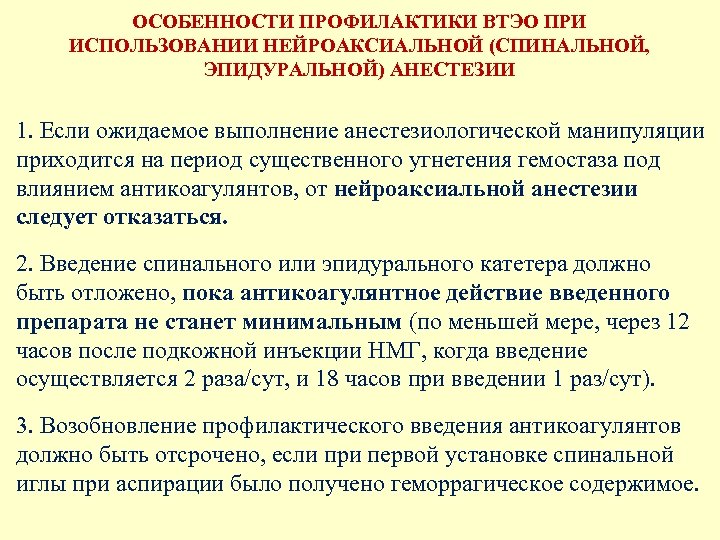 ОСОБЕННОСТИ ПРОФИЛАКТИКИ ВТЭО ПРИ ИСПОЛЬЗОВАНИИ НЕЙРОАКСИАЛЬНОЙ (СПИНАЛЬНОЙ, ЭПИДУРАЛЬНОЙ) АНЕСТЕЗИИ

1. Если ожидаемое выполнение анестезиологической манипуляции приходится на период существенного угнетения гемостаза под влиянием антикоагулянтов, от нейроаксиальной анестезии следует отказаться.

2. Введение спинального или эпидурального катетера должно быть отложено, пока антикоагулянтное действие введенного препарата не станет минимальным (по меньшей мере, через 12 часов после подкожной инъекции НМГ, когда введение осуществляется 2 раза/сут, и 18 часов при введении 1 раз/сут).

3. Возобновление профилактического введения антикоагулянтов должно быть отсрочено, если при первой установке спинальной иглы при аспирации было получено геморрагическое содержимое.